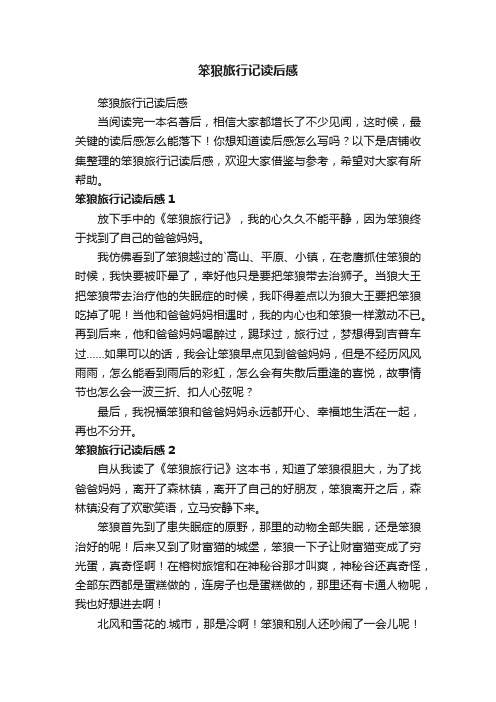 笨狼旅行记读后感

笨狼旅行记读后感

当阅读完一本名著后，相信大家都增长了不少见闻，这时候，最关键的读后感怎么能落下！你想知道读后感怎么写吗？以下是店铺收集整理的笨狼旅行记读后感，欢迎大家借鉴与参考，希望对大家有所帮助。

笨狼旅行记读后感 1

放下手中的《笨狼旅行记》，我的心久久不能平静，因为笨狼终于找到了自己的爸爸妈妈。

我仿佛看到了笨狼越过的`高山、平原、小镇，在老鹰抓住笨狼的时候，我快要被吓晕了，幸好他只是要把笨狼带去治狮子。当狼大王把笨狼带去治疗他的失眠症的时候，我吓得差点以为狼大王要把笨狼吃掉了呢！当他和爸爸妈妈相遇时，我的内心也和笨狼一样激动不已。再到后来，他和爸爸妈妈喝醉过，踢球过，旅行过，梦想得到吉普车过……如果可以的话，我会让笨狼早点见到爸爸妈妈，但是不经历风风雨雨，怎么能看到雨后的彩虹，怎么会有失散后重逢的喜悦，故事情节也怎么会一波三折、扣人心弦呢？

最后，我祝福笨狼和爸爸妈妈永远都开心、幸福地生活在一起，再也不分开。

笨狼旅行记读后感 2

自从我读了《笨狼旅行记》这本书，知道了笨狼很胆大，为了找爸爸妈妈，离开了森林镇，离开了自己的好朋友，笨狼离开之后，森林镇没有了欢歌笑语，立马安静下来。

笨狼首先到了患失眠症的原野，那里的动物全部失眠，还是笨狼治好的呢！后来又到了财富猫的城堡，笨狼一下子让财富猫变成了穷光蛋，真奇怪啊！在榕树旅馆和在神秘谷那才叫爽，神秘谷还真奇怪，全部东西都是蛋糕做的，连房子也是蛋糕做的，那里还有卡通人物呢，我也好想进去啊！

北风和雪花的.城市，那是冷啊！笨狼和别人还吵闹了一会儿呢！